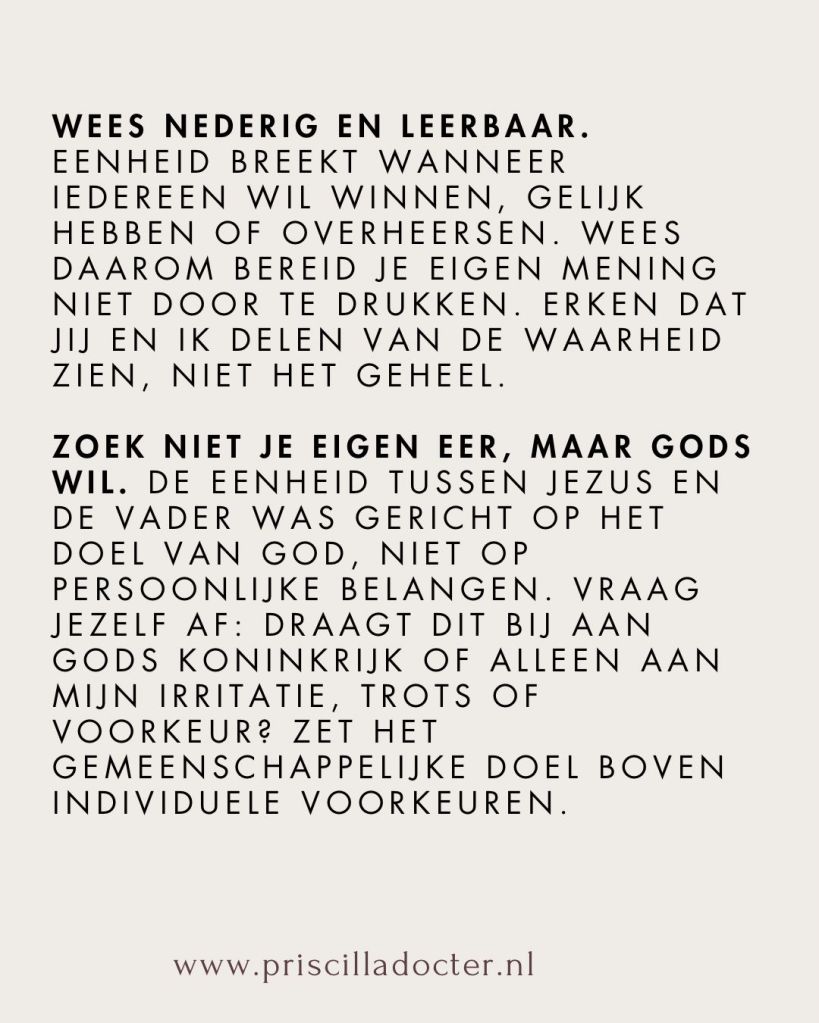 WEES NEDERIG EN LEERBAAR. EENHEID BREEKT WANNEER IEDEREEN WIL WINNEN, GELIJK HEBBEN OF OVERHEERSEN. WEES DAAROM BEREID JE EIGEN MENING NIET DOOR TE DRUKKEN. ERKEN DAT JIJ EN IK DELEN VAN DE WAARHEID ZIEN, NIET HET GEHEEL.

ZOEK NIET JE EIGEN EER, MAAR GODS WIL. DE EENHEID TUSSEN JEZUS EN DE VADER WAS GERICHT OP HET DOEL VAN GOD, NIET OP PERSOONLIJKE BELANGEN. VRAAG JEZELF AF: DRAAGT DIT BIJ AAN GODS KONINKRIJK OF ALLEEN AAN MIJN IRRITATIE, TROTS OF VOORKEUR? ZET HET GEMEENSCHAPPELIJKE DOEL BOVEN INDIVIDUELE VOORKEUREN.

www.priscilladocter.nl